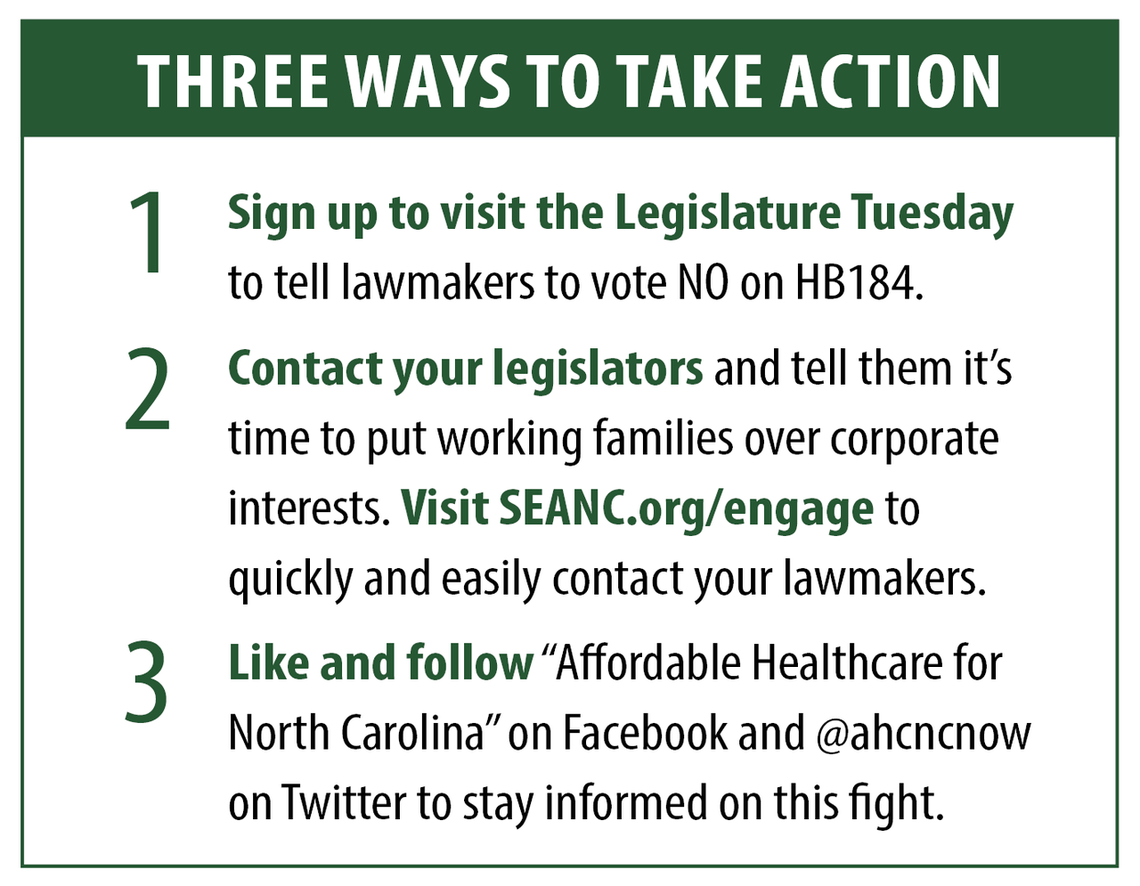 THREE WAYS TO TAKE ACTION

1 Sign up to visit the Legislature Tuesday to tell lawmakers to vote NO on HB184.

2 Contact your legislators and tell them it's time to put working families over corporate interests. Visit SEANC.org/engage to quickly and easily contact your lawmakers.

3 Like and follow "Affordable Healthcare for North Carolina" on Facebook and @ahcncnow on Twitter to stay informed on this fight.